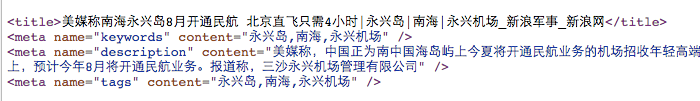 <title>美媒称南海永兴岛8月开通民航 北京直飞只需4小时|永兴岛|南海|永兴机场_新浪军事_新浪网</title>
<meta name="keywords" content="永兴岛,南海,永兴机场" />
<meta name="description" content="美媒称，中国正为南中国海岛屿上今夏将开通民航业务的机场招收年轻高端
上，预计今年8月将开通民航业务。报道称，三沙永兴机场管理有限公司" />
<meta name="tags" content="永兴岛,南海,永兴机场" />